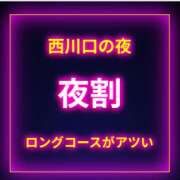 西川口の夜

夜割

ロングコースがアツい